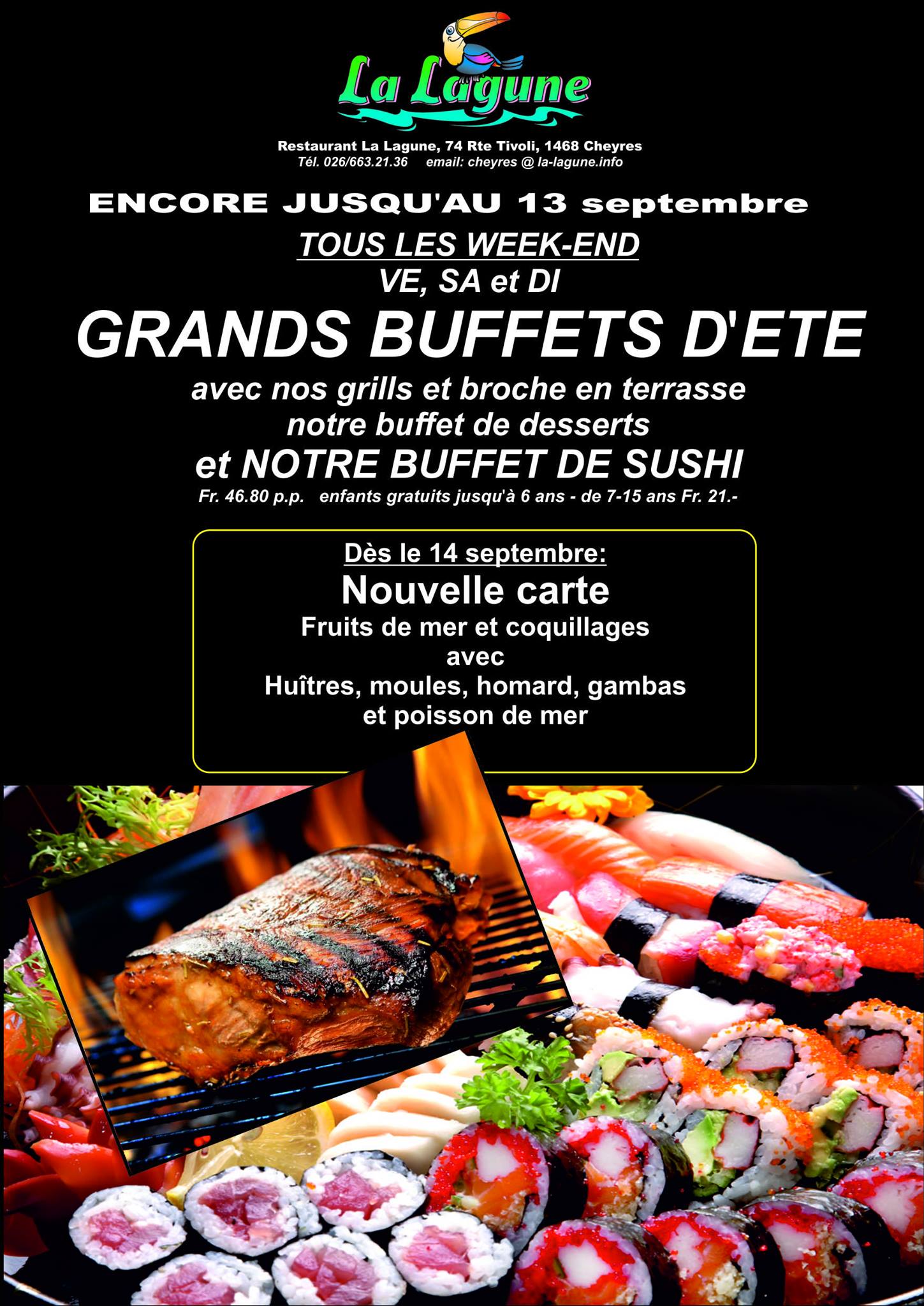 La Lagune

Restaurant La Lagune, 74 Rte Tivoli, 1468 Cheyres
Tél. 026/663.21.36 email: cheyres @ la-lagune.info

ENCORE JUSQU'AU 13 septembre

TOUS LES WEEK-END
VE, SA et DI

GRANDS BUFFETS D'ETE

avec nos grills et broche en terrasse
notre buffet de desserts
et NOTRE BUFFET DE SUSHI
Fr. 46.80 p.p. enfants gratuits jusqu'à 6 ans - de 7-15 ans Fr. 21.-

Dès le 14 septembre:
Nouvelle carte
Fruits de mer et coquillages
avec
Huîtres, moules, homard, gambas
et poisson de mer